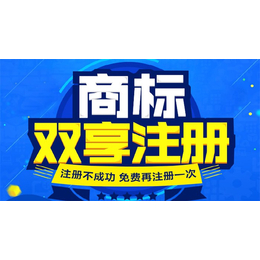 商标
双享注册
注册不成功 免费再注册一次